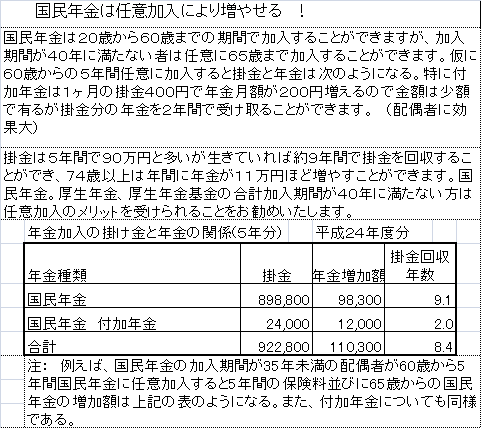 国民年金は任意加入により増やせる　！

国民年金は20歳から60歳までの期間で加入することができますが、加入期間が40年に満たない者は任意に65歳まで加入することができます。仮に60歳からの5年間任意に加入すると掛金と年金は次のようになる。特に付加年金は1ヶ月の掛金400円で年金月額が200円増えるので金額は少額で有るが掛金分の年金を2年間で受け取ることができます。（配偶者に効果大）

掛金は5年間で90万円と多いが生きていれば約9年間で掛金を回収することができ、74歳以上は年間に年金が11万円ほど増やすことができます。国民年金。厚生年金、厚生年金基金の合計加入期間が40年に満たない方は任意加入のメリットを受けられることをお勧めいたします。

年金加入の掛け金と年金の関係(5年分)　平成24年度分

| 年金種類 | 掛金 | 年金増加額 | 掛金回収年数 |
|---|---|---|---|
| 国民年金 | 898,800 | 98,300 | 9.1 |
| 国民年金　付加年金 | 24,000 | 12,000 | 2.0 |
| 合計 | 922,800 | 110,300 | 8.4 |

注：　例えば、国民年金の加入期間が35年未満の配偶者が60歳から5年間国民年金に任意加入すると5年間の保険料並びに65歳からの国民年金の増加額は上記の表のようになる。また、付加年金についても同様である。